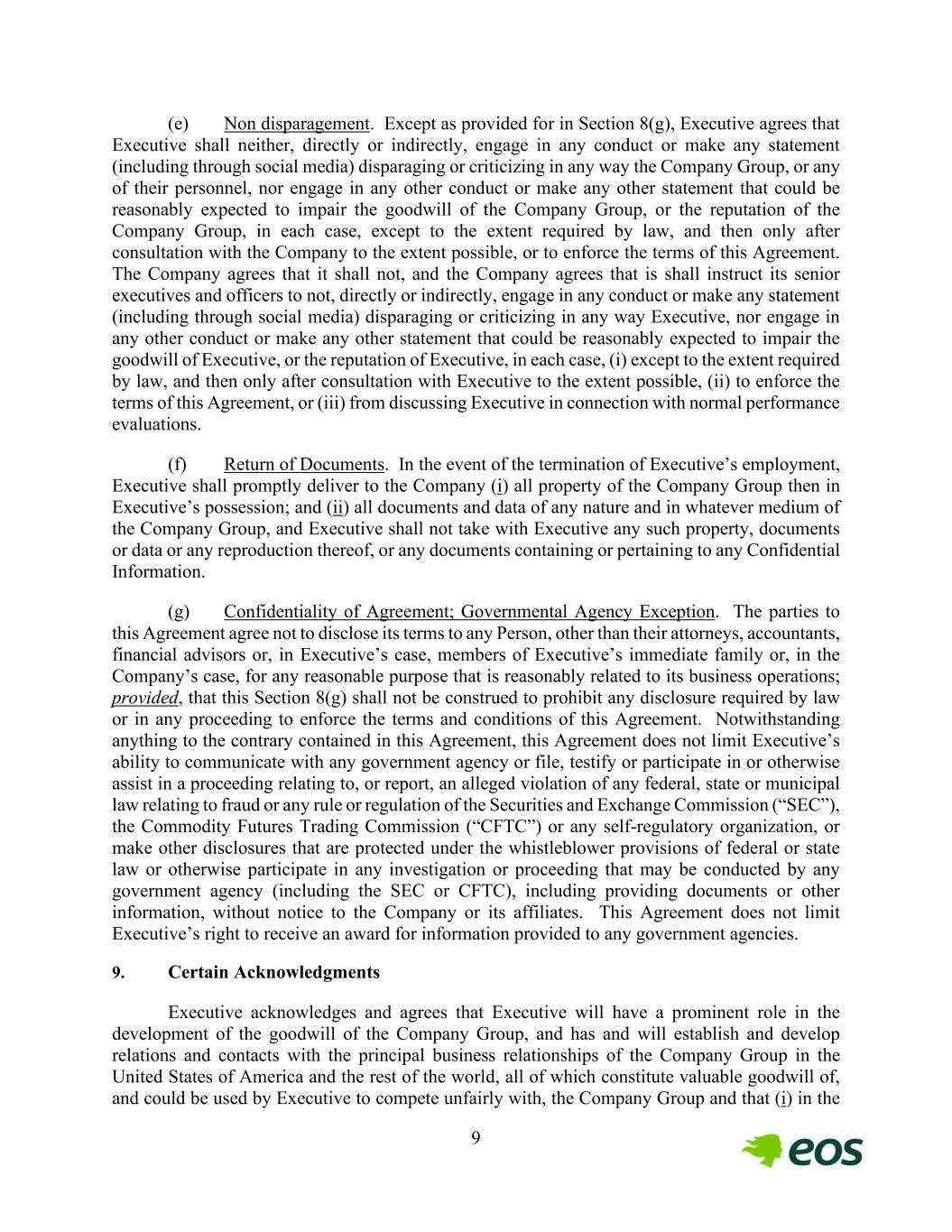 (e) Non disparagement. Except as provided for in Section 8(g), Executive agrees that Executive shall neither, directly or indirectly, engage in any conduct or make any statement (including through social media) disparaging or criticizing in any way the Company Group, or any of their personnel, nor engage in any other conduct or make any other statement that could be reasonably expected to impair the goodwill of the Company Group, or the reputation of the Company Group, in each case, except to the extent required by law, and then only after consultation with the Company to the extent possible, or to enforce the terms of this Agreement. The Company agrees that it shall not, and the Company agrees that is shall instruct its senior executives and officers to not, directly or indirectly, engage in any conduct or make any statement (including through social media) disparaging or criticizing in any way Executive, nor engage in any other conduct or make any other statement that could be reasonably expected to impair the goodwill of Executive, or the reputation of Executive, in each case, (i) except to the extent required by law, and then only after consultation with Executive to the extent possible, (ii) to enforce the terms of this Agreement, or (iii) from discussing Executive in connection with normal performance evaluations.

(f) Return of Documents. In the event of the termination of Executive's employment, Executive shall promptly deliver to the Company (i) all property of the Company Group then in Executive's possession; and (ii) all documents and data of any nature and in whatever medium of the Company Group, and Executive shall not take with Executive any such property, documents or data or any reproduction thereof, or any documents containing or pertaining to any Confidential Information.

(g) Confidentiality of Agreement; Governmental Agency Exception. The parties to this Agreement agree not to disclose its terms to any Person, other than their attorneys, accountants, financial advisors or, in Executive's case, members of Executive's immediate family or, in the Company's case, for any reasonable purpose that is reasonably related to its business operations; provided, that this Section 8(g) shall not be construed to prohibit any disclosure required by law or in any proceeding to enforce the terms and conditions of this Agreement. Notwithstanding anything to the contrary contained in this Agreement, this Agreement does not limit Executive's ability to communicate with any government agency or file, testify or participate in or otherwise assist in a proceeding relating to, or report, an alleged violation of any federal, state or municipal law relating to fraud or any rule or regulation of the Securities and Exchange Commission ("SEC"), the Commodity Futures Trading Commission ("CFTC") or any self-regulatory organization, or make other disclosures that are protected under the whistleblower provisions of federal or state law or otherwise participate in any investigation or proceeding that may be conducted by any government agency (including the SEC or CFTC), including providing documents or other information, without notice to the Company or its affiliates. This Agreement does not limit Executive's right to receive an award for information provided to any government agencies.

9. Certain Acknowledgments

Executive acknowledges and agrees that Executive will have a prominent role in the development of the goodwill of the Company Group, and has and will establish and develop relations and contacts with the principal business relationships of the Company Group in the United States of America and the rest of the world, all of which constitute valuable goodwill of, and could be used by Executive to compete unfairly with, the Company Group and that (i) in the

9

eos